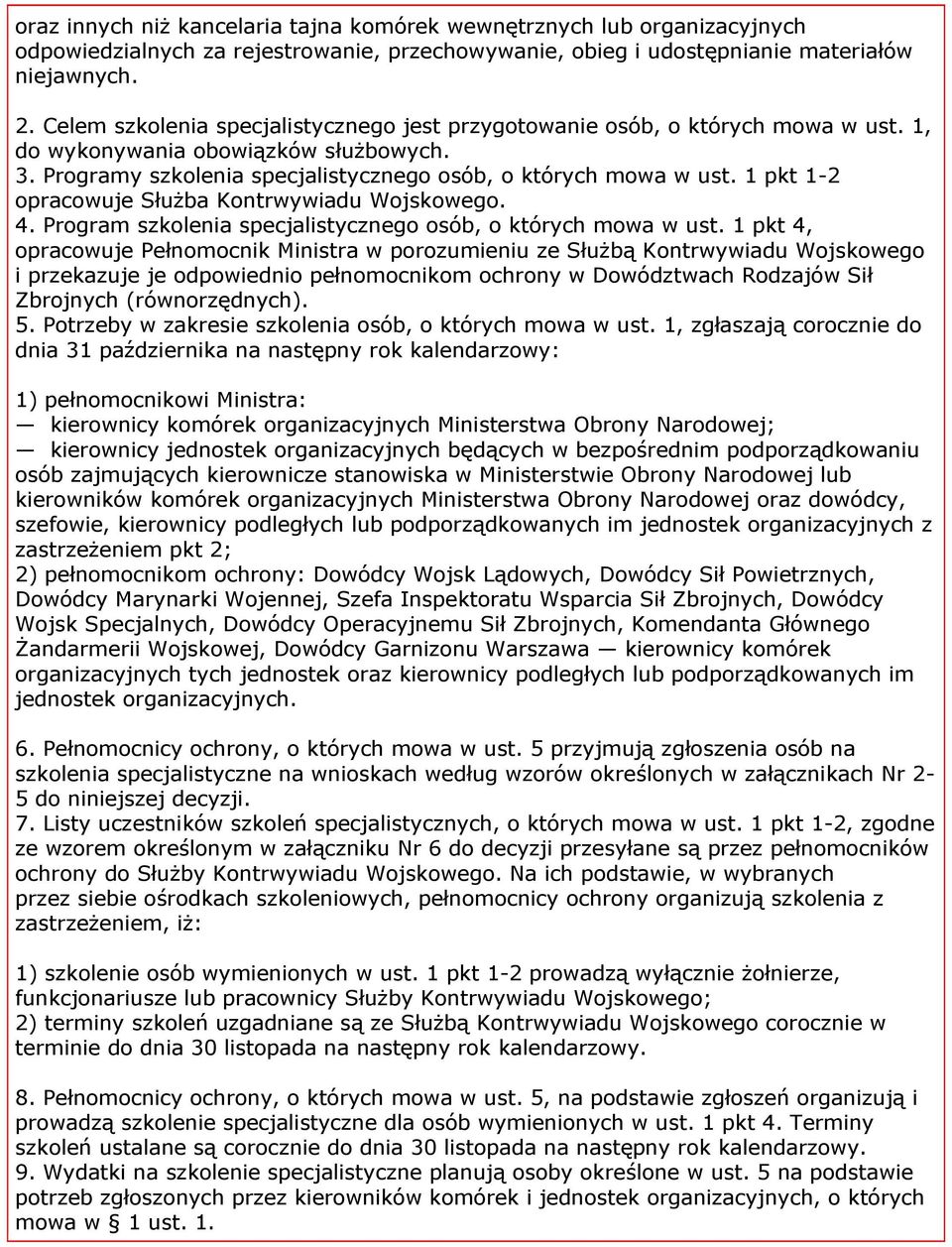 oraz innych niż kancelaria tajna komórek wewnętrznych lub organizacyjnych odpowiedzialnych za rejestrowanie, przechowywanie, obieg i udostępnianie materiałów niejawnych.

2. Celem szkolenia specjalistycznego jest przygotowanie osób, o których mowa w ust. 1, do wykonywania obowiązków służbowych.
3. Programy szkolenia specjalistycznego osób, o których mowa w ust. 1 pkt 1-2 opracowuje Służba Kontrwywiadu Wojskowego.
4. Program szkolenia specjalistycznego osób, o których mowa w ust. 1 pkt 4, opracowuje Pełnomocnik Ministra w porozumieniu ze Służbą Kontrwywiadu Wojskowego i przekazuje je odpowiednio pełnomocnikom ochrony w Dowództwach Rodzajów Sił Zbrojnych (równorzędnych).
5. Potrzeby w zakresie szkolenia osób, o których mowa w ust. 1, zgłaszają corocznie do dnia 31 października na następny rok kalendarzowy:

1) pełnomocnikowi Ministra:
— kierownicy komórek organizacyjnych Ministerstwa Obrony Narodowej;
— kierownicy jednostek organizacyjnych będących w bezpośrednim podporządkowaniu osób zajmujących kierownicze stanowiska w Ministerstwie Obrony Narodowej lub kierowników komórek organizacyjnych Ministerstwa Obrony Narodowej oraz dowódcy, szefowie, kierownicy podległych lub podporządkowanych im jednostek organizacyjnych z zastrzeżeniem pkt 2;
2) pełnomocnikom ochrony: Dowódcy Wojsk Lądowych, Dowódcy Sił Powietrznych, Dowódcy Marynarki Wojennej, Szefa Inspektoratu Wsparcia Sił Zbrojnych, Dowódcy Wojsk Specjalnych, Dowódcy Operacyjnemu Sił Zbrojnych, Komendanta Głównego Żandarmerii Wojskowej, Dowódcy Garnizonu Warszawa — kierownicy komórek organizacyjnych tych jednostek oraz kierownicy podległych lub podporządkowanych im jednostek organizacyjnych.

6. Pełnomocnicy ochrony, o których mowa w ust. 5 przyjmują zgłoszenia osób na szkolenia specjalistyczne na wnioskach według wzorów określonych w załącznikach Nr 2-5 do niniejszej decyzji.
7. Listy uczestników szkoleń specjalistycznych, o których mowa w ust. 1 pkt 1-2, zgodne ze wzorem określonym w załączniku Nr 6 do decyzji przesyłane są przez pełnomocników ochrony do Służby Kontrwywiadu Wojskowego. Na ich podstawie, w wybranych przez siebie ośrodkach szkoleniowych, pełnomocnicy ochrony organizują szkolenia z zastrzeżeniem, iż:

1) szkolenie osób wymienionych w ust. 1 pkt 1-2 prowadzą wyłącznie żołnierze, funkcjonariusze lub pracownicy Służby Kontrwywiadu Wojskowego;
2) terminy szkoleń uzgadniane są ze Służbą Kontrwywiadu Wojskowego corocznie w terminie do dnia 30 listopada na następny rok kalendarzowy.

8. Pełnomocnicy ochrony, o których mowa w ust. 5, na podstawie zgłoszeń organizują i prowadzą szkolenie specjalistyczne dla osób wymienionych w ust. 1 pkt 4. Terminy szkoleń ustalane są corocznie do dnia 30 listopada na następny rok kalendarzowy.
9. Wydatki na szkolenie specjalistyczne planują osoby określone w ust. 5 na podstawie potrzeb zgłoszonych przez kierowników komórek i jednostek organizacyjnych, o których mowa w § 1 ust. 1.